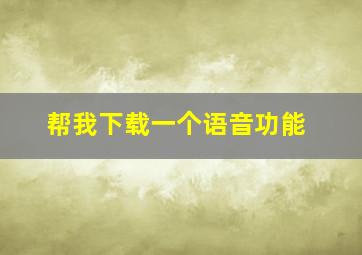 帮我下载一个语音功能